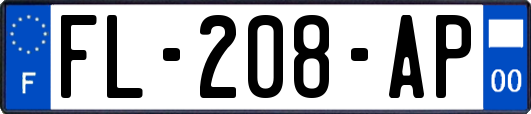 F
FL-208-AP
00